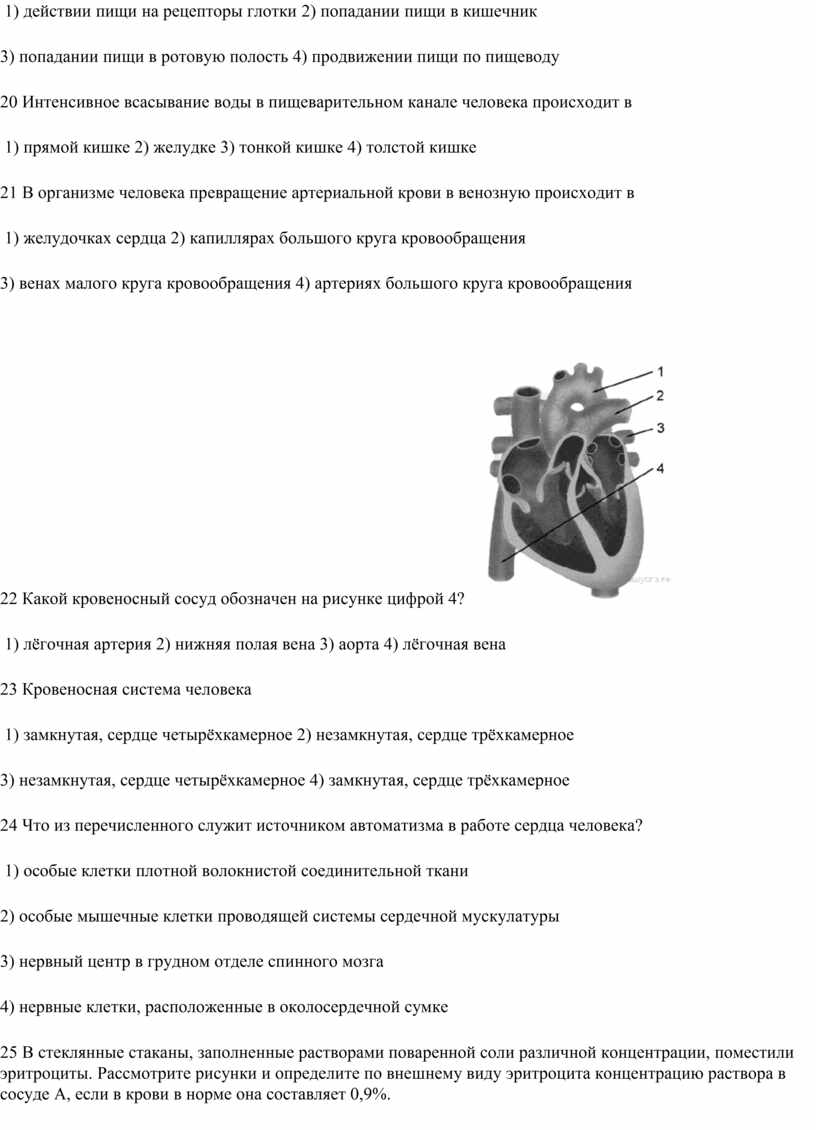 1) действии пищи на рецепторы глотки 2) попадании пищи в кишечник

3) попадании пищи в ротовую полость 4) продвижении пищи по пищеводу

20 Интенсивное всасывание воды в пищеварительном канале человека происходит в

1) прямой кишке 2) желудке 3) тонкой кишке 4) толстой кишке

21 В организме человека превращение артериальной крови в венозную происходит в

1) желудочках сердца 2) капиллярах большого круга кровообращения

3) венах малого круга кровообращения 4) артериях большого круга кровообращения

1
2
3
4

22 Какой кровеносный сосуд обозначен на рисунке цифрой 4?

1) лёгочная артерия 2) нижняя полая вена 3) аорта 4) лёгочная вена

23 Кровеносная система человека

1) замкнутая, сердце четырёхкамерное 2) незамкнутая, сердце трёхкамерное

3) незамкнутая, сердце четырёхкамерное 4) замкнутая, сердце трёхкамерное

24 Что из перечисленного служит источником автоматизма в работе сердца человека?

1) особые клетки плотной волокнистой соединительной ткани

2) особые мышечные клетки проводящей системы сердечной мускулатуры

3) нервный центр в грудном отделе спинного мозга

4) нервные клетки, расположенные в околосердечной сумке

25 В стеклянные стаканы, заполненные растворами поваренной соли различной концентрации, поместили эритроциты. Рассмотрите рисунки и определите по внешнему виду эритроцита концентрацию раствора в сосуде А, если в крови в норме она составляет 0,9%.